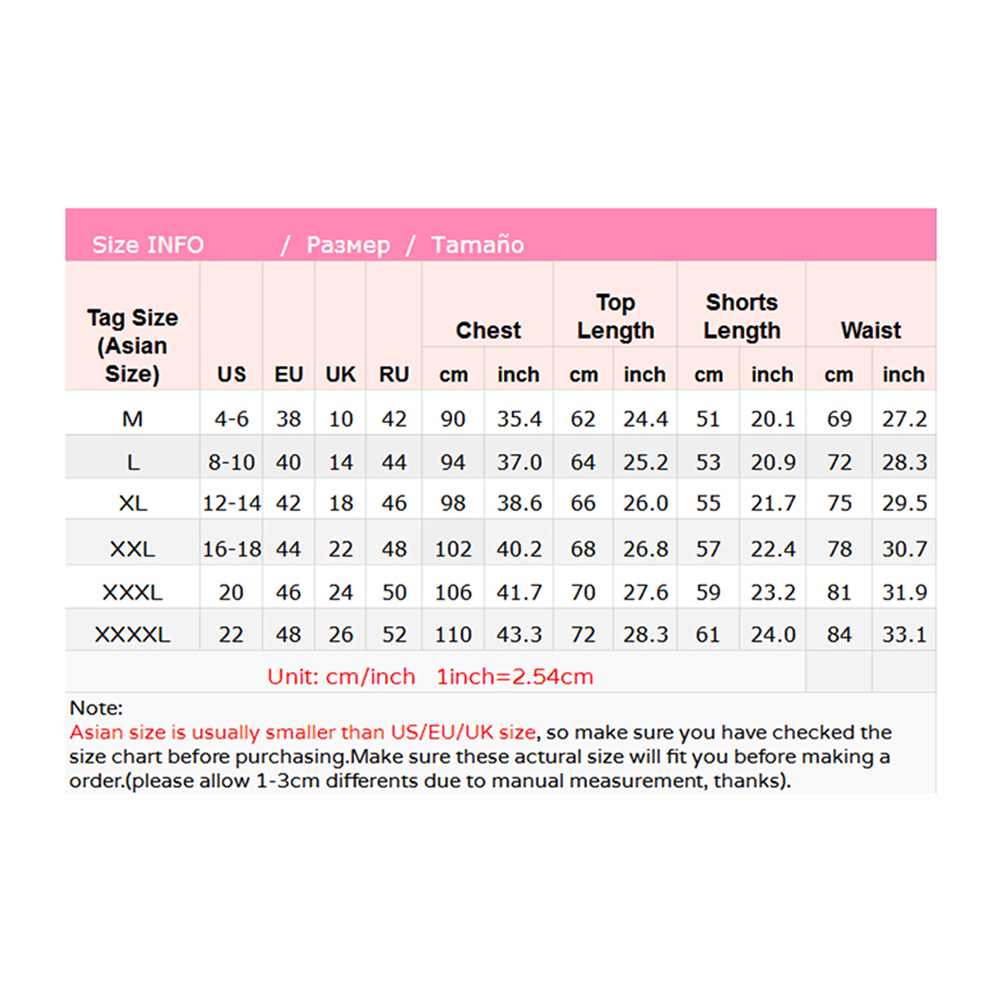 Size INFO / Размер / Tamaño

| Tag Size (Asian Size) | US | EU | UK | RU | Chest cm | Chest inch | Top Length cm | Top Length inch | Shorts Length cm | Shorts Length inch | Waist cm | Waist inch |
|---|---|---|---|---|---|---|---|---|---|---|---|---|
| M | 4-6 | 38 | 10 | 42 | 90 | 35.4 | 62 | 24.4 | 51 | 20.1 | 69 | 27.2 |
| L | 8-10 | 40 | 14 | 44 | 94 | 37.0 | 64 | 25.2 | 53 | 20.9 | 72 | 28.3 |
| XL | 12-14 | 42 | 18 | 46 | 98 | 38.6 | 66 | 26.0 | 55 | 21.7 | 75 | 29.5 |
| XXL | 16-18 | 44 | 22 | 48 | 102 | 40.2 | 68 | 26.8 | 57 | 22.4 | 78 | 30.7 |
| XXXL | 20 | 46 | 24 | 50 | 106 | 41.7 | 70 | 27.6 | 59 | 23.2 | 81 | 31.9 |
| XXXXL | 22 | 48 | 26 | 52 | 110 | 43.3 | 72 | 28.3 | 61 | 24.0 | 84 | 33.1 |

Unit: cm/inch 1inch=2.54cm

Note:
Asian size is usually smaller than US/EU/UK size, so make sure you have checked the size chart before purchasing.Make sure these actural size will fit you before making a order.(please allow 1-3cm differents due to manual measurement, thanks).